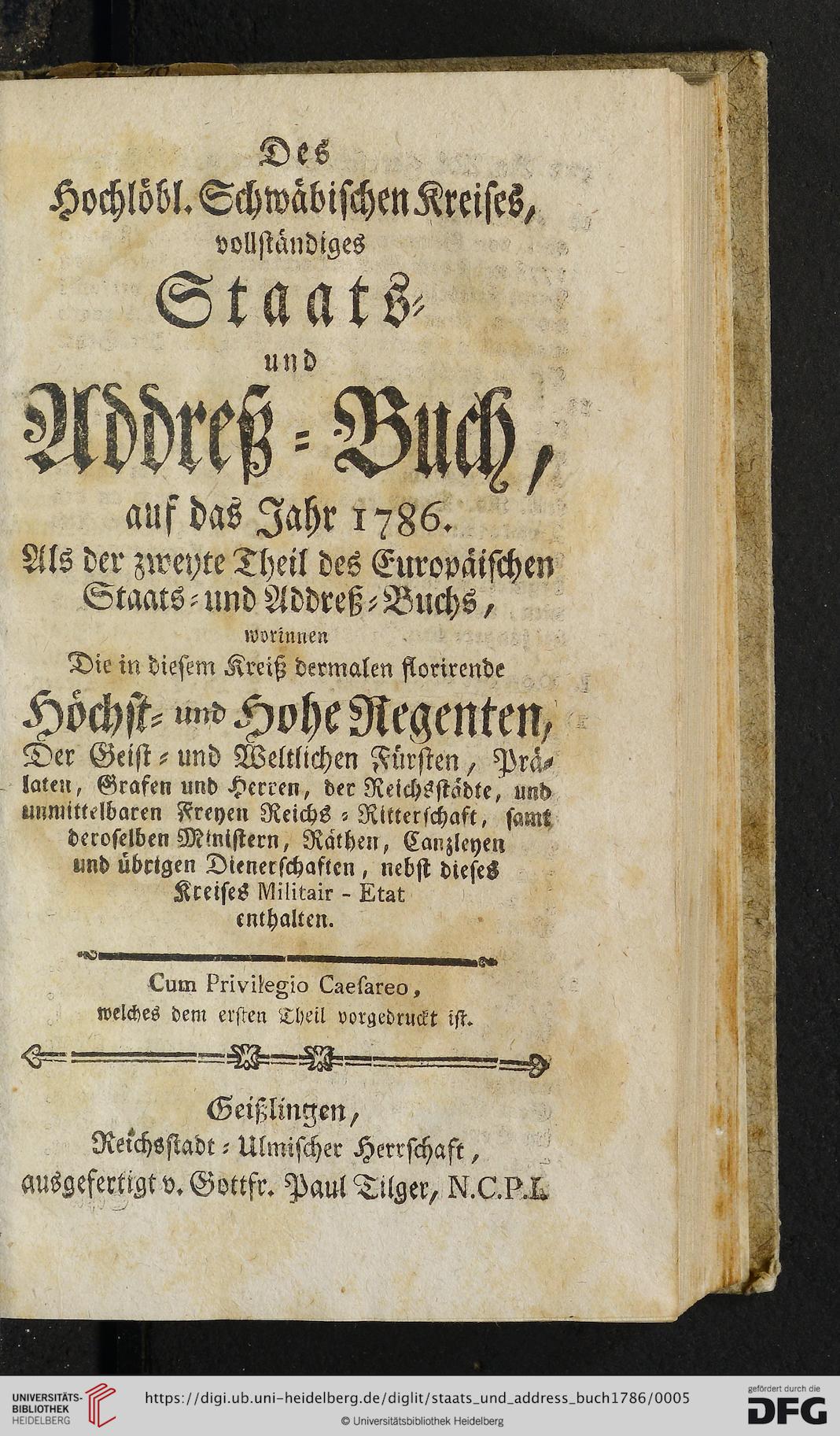 Des
Hochlöbl. Schwäbischen Kreises,
vollständiges
Staats-
und
Addreß-Buch,
auf das Jahr 1786.
Als der zweyte Theil des Europäischen Staats- und Addreß-Buchs,
worinnen
Die in diesem Kreiß dermalen florirende
Höchst- und Hohe Regenten,
Der Geist- und Weltlichen Fürsten, Prälaten, Grafen und Herren, der Reichsstädte, und unmittelbaren Freyen Reichs-Ritterschaft, samt deroselben Ministern, Räthen, Canzleyen und übrigen Dienerschaften, nebst dieses Kreises Militair - Etat
enthalten.

Cum Privilegio Caesareo,
welches dem ersten Theil vorgedruckt ist.

Geißlingen,
Reichsstadt-Ulmischer Herrschaft,
ausgefertigt v. Gottfr. Paul Tilger, N.C.P.L.

UNIVERSITÄTS-BIBLIOTHEK HEIDELBERG
https://digi.ub.uni-heidelberg.de/diglit/staats_und_address_buch1786/0005
© Universitätsbibliothek Heidelberg
gefördert durch die DFG